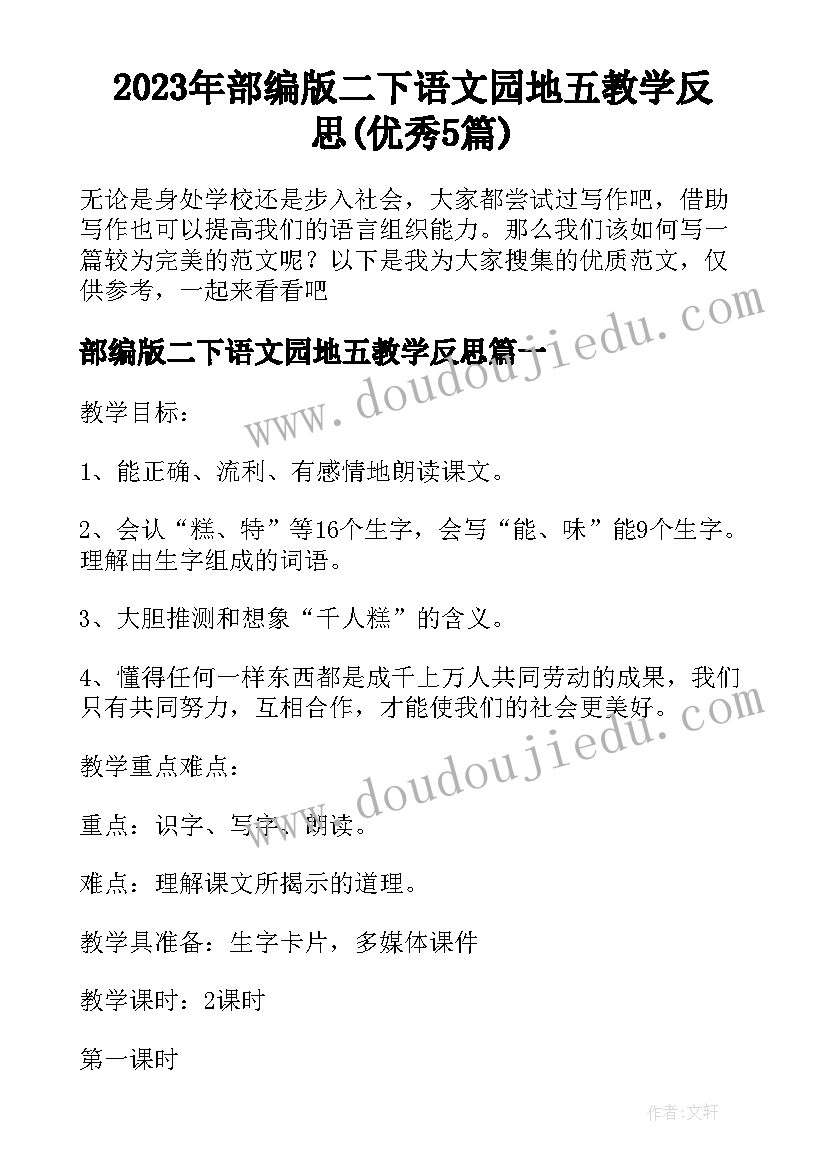 2023年部编版二下语文园地五教学反思(优秀5篇)

无论是身处学校还是步入社会，大家都尝试过写作吧，借助写作也可以提高我们的语言组织能力。那么我们该如何写一篇较为完美的范文呢？以下是我为大家搜集的优质范文，仅供参考，一起来看看吧

部编版二下语文园地五教学反思篇一

www.doudoujiedu.com

教学目标：

1、能正确、流利、有感情地朗读课文。

2、会认“糕、特”等16个生字，会写“能、味”能9个生字。理解由生字组成的词语。

3、大胆推测和想象“千人糕”的含义。

4、懂得任何一样东西都是成千上万人共同劳动的成果，我们只有共同努力，互相合作，才能使我们的社会更美好。

www.doudoujiedu.com

教学重点难点：

重点：识字、写字、朗读。

难点：理解课文所揭示的道理。

教学具准备：生字卡片，多媒体课件

教学课时：2课时

第一课时

作者：文轩